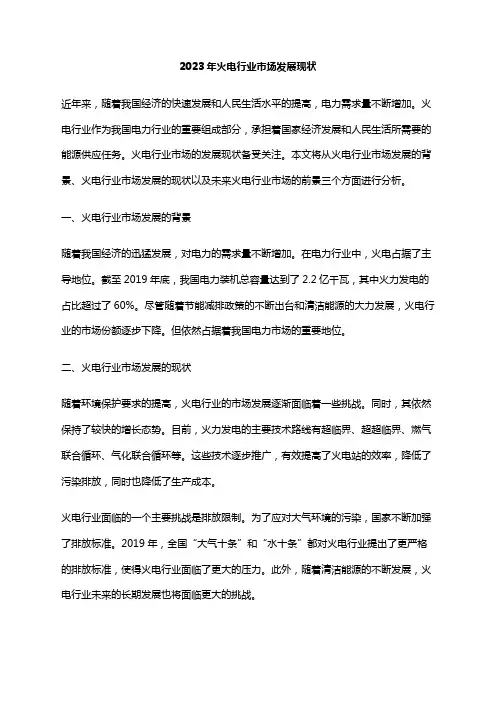 2023年火电行业市场发展现状

近年来，随着我国经济的快速发展和人民生活水平的提高，电力需求量不断增加。火电行业作为我国电力行业的重要组成部分，承担着国家经济发展和人民生活所需要的能源供应任务。火电行业市场的发展现状备受关注。本文将从火电行业市场发展的背景、火电行业市场发展的现状以及未来火电行业市场的前景三个方面进行分析。

一、火电行业市场发展的背景

随着我国经济的迅猛发展，对电力的需求量不断增加。在电力行业中，火电占据了主导地位。截至 2019 年底，我国电力装机总容量达到了 2.2 亿千瓦，其中火力发电的占比超过了 60%。尽管随着节能减排政策的不断出台和清洁能源的大力发展，火电行业的市场份额逐步下降。但依然占据着我国电力市场的重要地位。

二、火电行业市场发展的现状

随着环境保护要求的提高，火电行业的市场发展逐渐面临着一些挑战。同时，其依然保持了较快的增长态势。目前，火力发电的主要技术路线有超临界、超超临界、燃气联合循环、气化联合循环等。这些技术逐步推广，有效提高了火电站的效率，降低了污染排放，同时也降低了生产成本。

火电行业面临的一个主要挑战是排放限制。为了应对大气环境的污染，国家不断加强了排放标准。2019 年，全国“大气十条”和“水十条”都对火电行业提出了更严格的排放标准，使得火电行业面临了更大的压力。此外，随着清洁能源的不断发展，火电行业未来的长期发展也将面临更大的挑战。